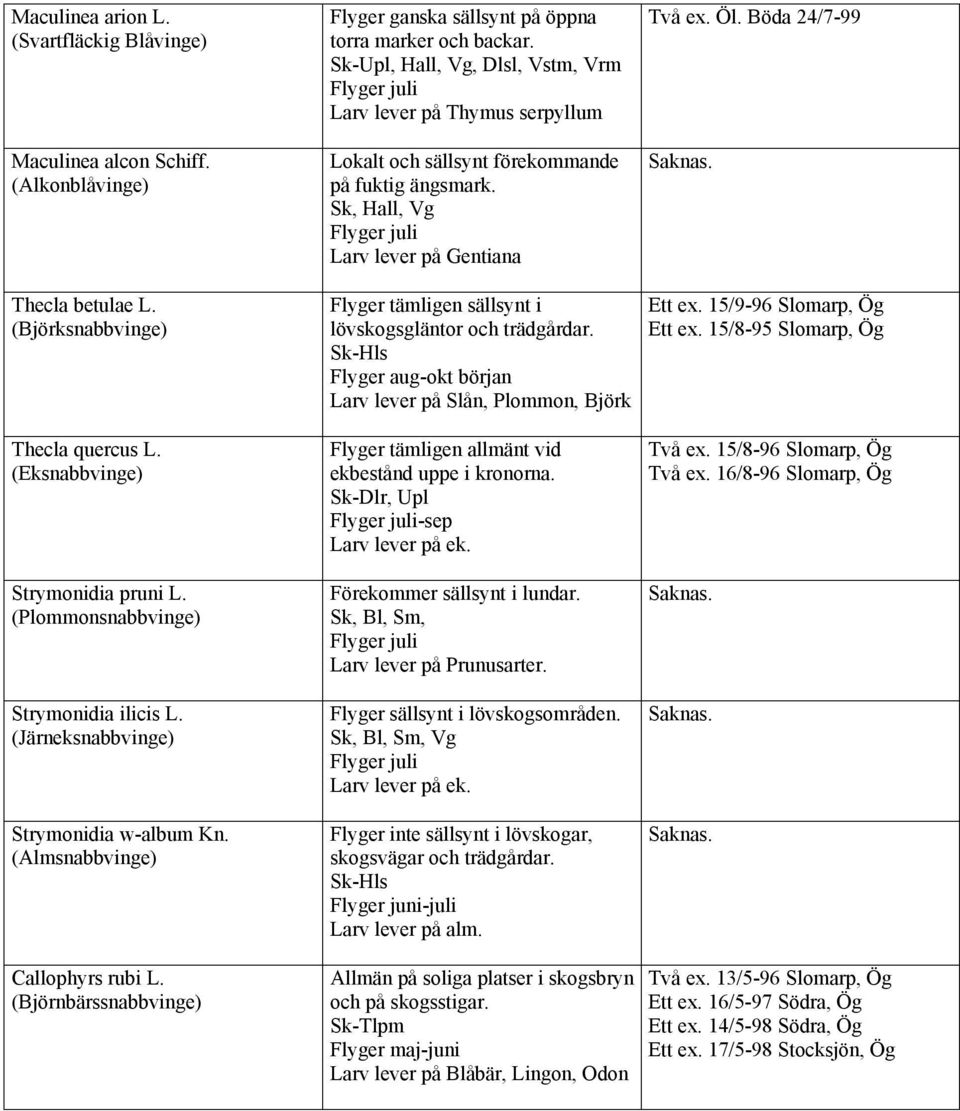 | | | |
|---|---|---|
| Maculinea arion L. (Svartfläckig Blåvinge) | Flyger ganska sällsynt på öppna torra marker och backar. Sk-Upl, Hall, Vg, Dlsl, Vstm, Vrm Flyger juli Larv lever på Thymus serpyllum | Två ex. Öl. Böda 24/7-99 |
| Maculinea alcon Schiff. (Alkonblåvinge) | Lokalt och sällsynt förekommande på fuktig ängsmark. Sk, Hall, Vg Flyger juli Larv lever på Gentiana | Saknas. |
| Thecla betulae L. (Björksnabbvinge) | Flyger tämligen sällsynt i lövskogsgläntor och trädgårdar. Sk-Hls Flyger aug-okt början Larv lever på Slån, Plommon, Björk | Ett ex. 15/9-96 Slomarp, Ög Ett ex. 15/8-95 Slomarp, Ög |
| Thecla quercus L. (Eksnabbvinge) | Flyger tämligen allmänt vid ekbestånd uppe i kronorna. Sk-Dlr, Upl Flyger juli-sep Larv lever på ek. | Två ex. 15/8-96 Slomarp, Ög Två ex. 16/8-96 Slomarp, Ög |
| Strymonidia pruni L. (Plommonsnabbvinge) | Förekommer sällsynt i lundar. Sk, Bl, Sm, Flyger juli Larv lever på Prunusarter. | Saknas. |
| Strymonidia ilicis L. (Järneksnabbvinge) | Flyger sällsynt i lövskogsområden. Sk, Bl, Sm, Vg Flyger juli Larv lever på ek. | Saknas. |
| Strymonidia w-album Kn. (Almsnabbvinge) | Flyger inte sällsynt i lövskogar, skogsvägar och trädgårdar. Sk-Hls Flyger juni-juli Larv lever på alm. | Saknas. |
| Callophyrs rubi L. (Björnbärssnabbvinge) | Allmän på soliga platser i skogsbryn och på skogsstigar. Sk-Tlpm Flyger maj-juni Larv lever på Blåbär, Lingon, Odon | Två ex. 13/5-96 Slomarp, Ög Ett ex. 16/5-97 Södra, Ög Ett ex. 14/5-98 Södra, Ög Ett ex. 17/5-98 Stocksjön, Ög |